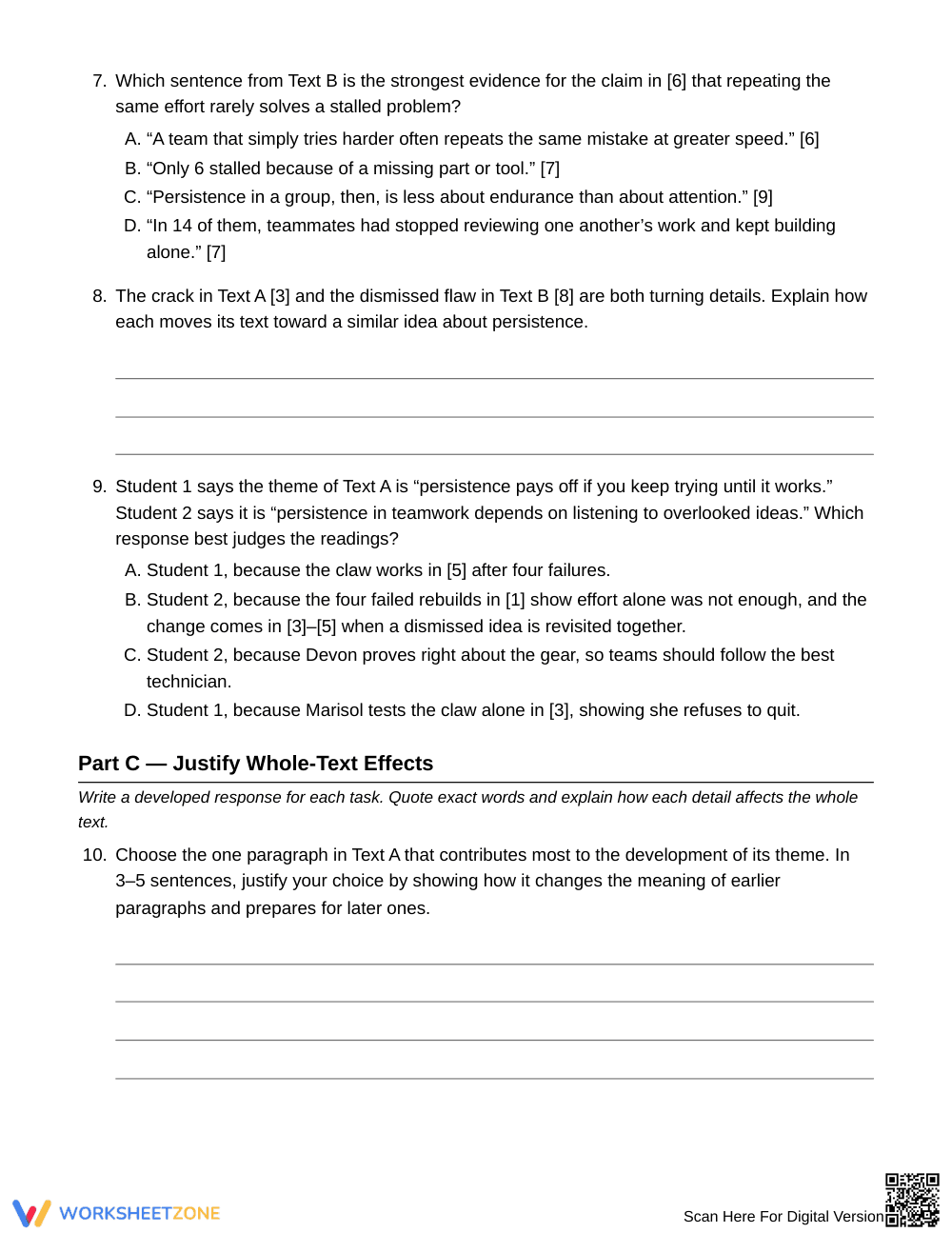 7. Which sentence from Text B is the strongest evidence for the claim in [6] that repeating the same effort rarely solves a stalled problem?

A. "A team that simply tries harder often repeats the same mistake at greater speed." [6]
B. "Only 6 stalled because of a missing part or tool." [7]
C. "Persistence in a group, then, is less about endurance than about attention." [9]
D. "In 14 of them, teammates had stopped reviewing one another's work and kept building alone." [7]

8. The crack in Text A [3] and the dismissed flaw in Text B [8] are both turning details. Explain how each moves its text toward a similar idea about persistence.

____
____
____

9. Student 1 says the theme of Text A is "persistence pays off if you keep trying until it works." Student 2 says it is "persistence in teamwork depends on listening to overlooked ideas." Which response best judges the readings?

A. Student 1, because the claw works in [5] after four failures.
B. Student 2, because the four failed rebuilds in [1] show effort alone was not enough, and the change comes in [3]–[5] when a dismissed idea is revisited together.
C. Student 2, because Devon proves right about the gear, so teams should follow the best technician.
D. Student 1, because Marisol tests the claw alone in [3], showing she refuses to quit.

Part C — Justify Whole-Text Effects

Write a developed response for each task. Quote exact words and explain how each detail affects the whole text.

10. Choose the one paragraph in Text A that contributes most to the development of its theme. In 3–5 sentences, justify your choice by showing how it changes the meaning of earlier paragraphs and prepares for later ones.

____
____
____
____

WORKSHEETZONE

Scan Here For Digital Version